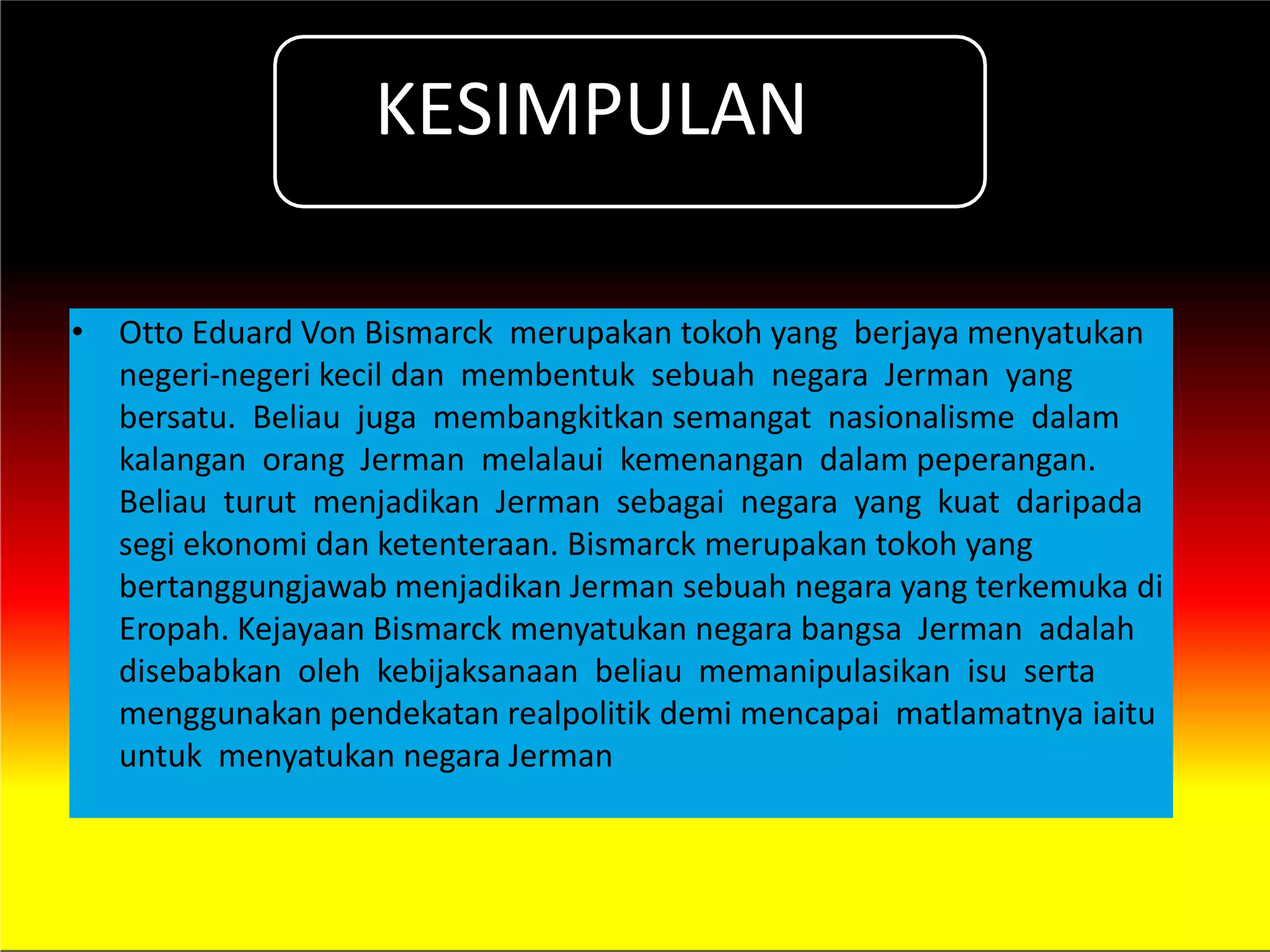 KESIMPULAN

• Otto Eduard Von Bismarck merupakan tokoh yang berjaya menyatukan negeri-negeri kecil dan membentuk sebuah negara Jerman yang bersatu. Beliau juga membangkitkan semangat nasionalisme dalam kalangan orang Jerman melalaui kemenangan dalam peperangan. Beliau turut menjadikan Jerman sebagai negara yang kuat daripada segi ekonomi dan ketenteraan. Bismarck merupakan tokoh yang bertanggungjawab menjadikan Jerman sebuah negara yang terkemuka di Eropah. Kejayaan Bismarck menyatukan negara bangsa Jerman adalah disebabkan oleh kebijaksanaan beliau memanipulasikan isu serta menggunakan pendekatan realpolitik demi mencapai matlamatnya iaitu untuk menyatukan negara Jerman